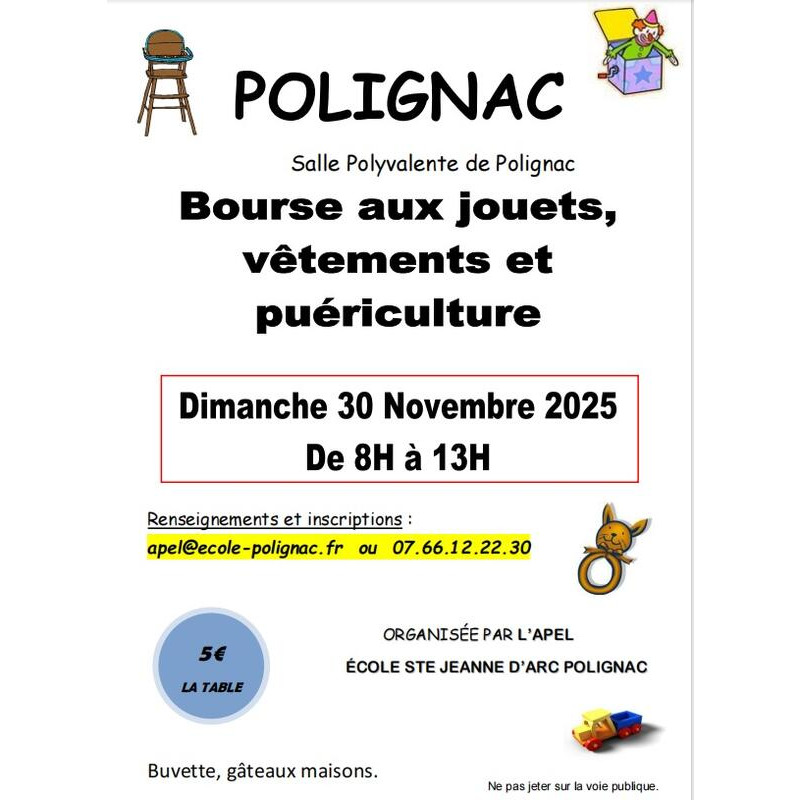 POLIGNAC

Salle Polyvalente de Polignac

Bourse aux jouets, vêtements et puériculture

Dimanche 30 Novembre 2025
De 8H à 13H

Renseignements et inscriptions :
apel@ecole-polignac.fr ou 07.66.12.22.30

5€
LA TABLE

ORGANISÉE PAR L'APEL
ÉCOLE STE JEANNE D'ARC POLIGNAC

Buvette, gâteaux maisons.

Ne pas jeter sur la voie publique.